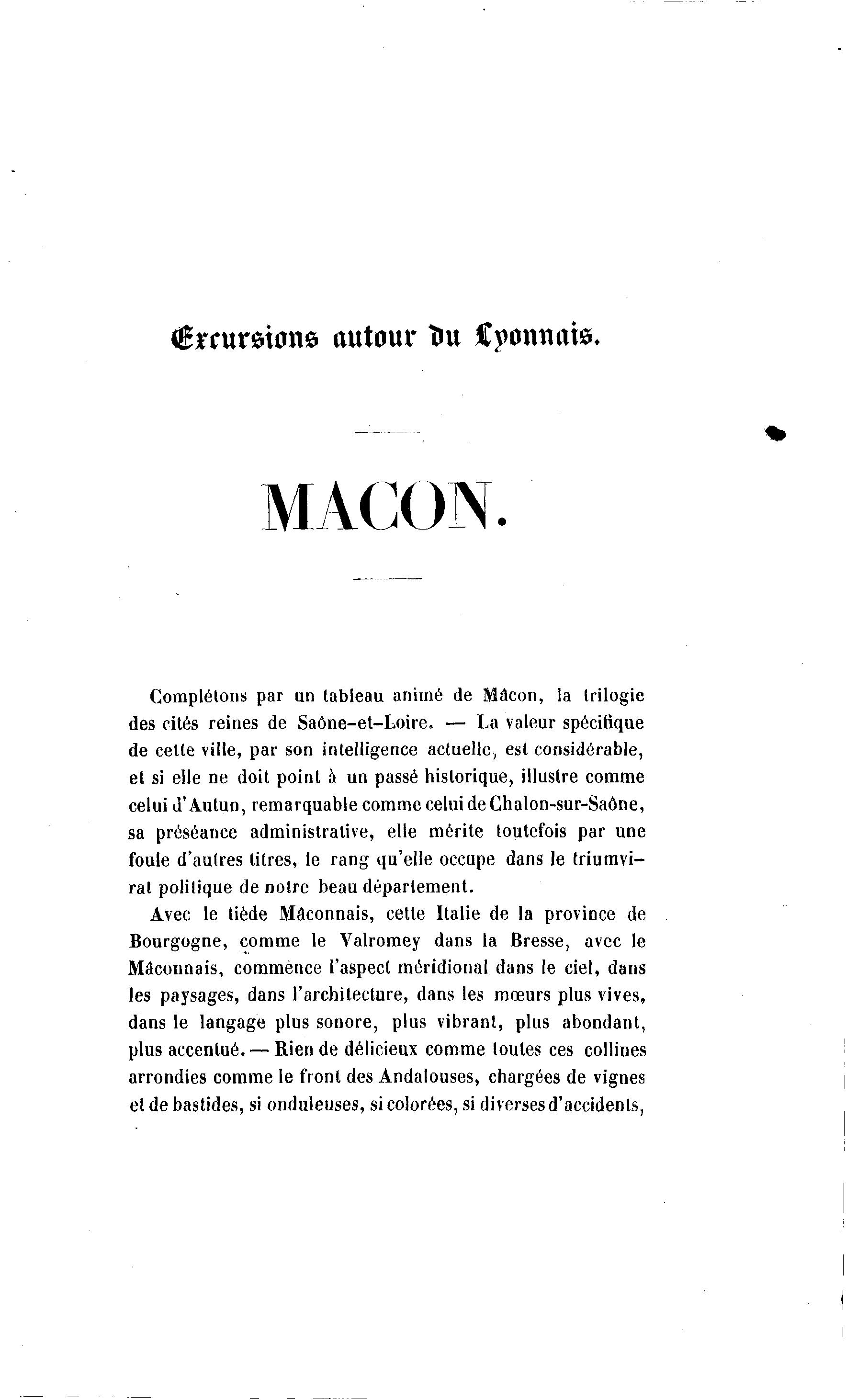 Excursions autour du Lyonnais.

MACON.

Complétons par un tableau animé de Mâcon, la trilogie des cités reines de Saône-et-Loire. — La valeur spécifique de cette ville, par son intelligence actuelle, est considérable, et si elle ne doit point à un passé historique, illustre comme celui d'Autun, remarquable comme celui de Chalon-sur-Saône, sa préséance administrative, elle mérite toutefois par une foule d'autres titres, le rang qu'elle occupe dans le triumvirat politique de notre beau département.

Avec le tiède Mâconnais, cette Italie de la province de Bourgogne, comme le Valromey dans la Bresse, avec le Mâconnais, commence l'aspect méridional dans le ciel, dans les paysages, dans l'architecture, dans les mœurs plus vives, dans le langage plus sonore, plus vibrant, plus abondant, plus accentué. — Rien de délicieux comme toutes ces collines arrondies comme le front des Andalouses, chargées de vignes et de bastides, si onduleuses, si colorées, si diverses d'accidents,